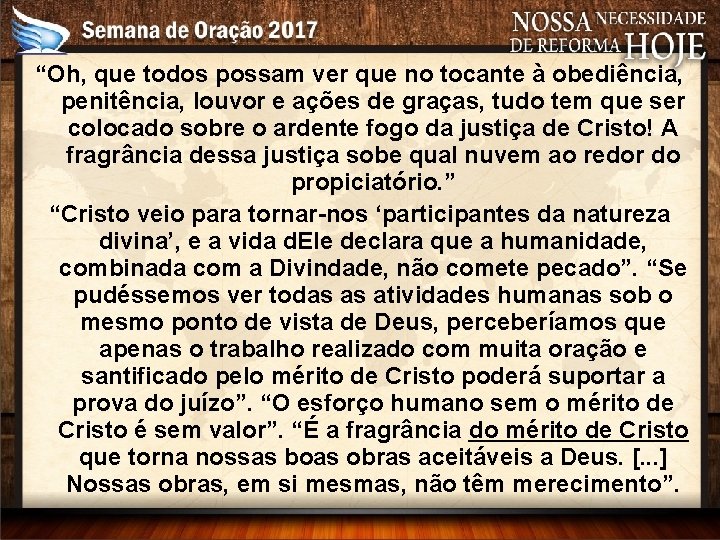 Semana de Oração 2017

NOSSA NECESSIDADE DE REFORMA HOJE

“Oh, que todos possam ver que no tocante à obediência, penitência, louvor e ações de graças, tudo tem que ser colocado sobre o ardente fogo da justiça de Cristo! A fragrância dessa justiça sobe qual nuvem ao redor do propiciatório.”

“Cristo veio para tornar-nos ‘participantes da natureza divina’, e a vida dEle declara que a humanidade, combinada com a Divindade, não comete pecado”. “Se pudéssemos ver todas as atividades humanas sob o mesmo ponto de vista de Deus, perceberíamos que apenas o trabalho realizado com muita oração e santificado pelo mérito de Cristo poderá suportar a prova do juízo”. “O esforço humano sem o mérito de Cristo é sem valor”. “É a fragrância do mérito de Cristo que torna nossas boas obras aceitáveis a Deus. [...] Nossas obras, em si mesmas, não têm merecimento”.